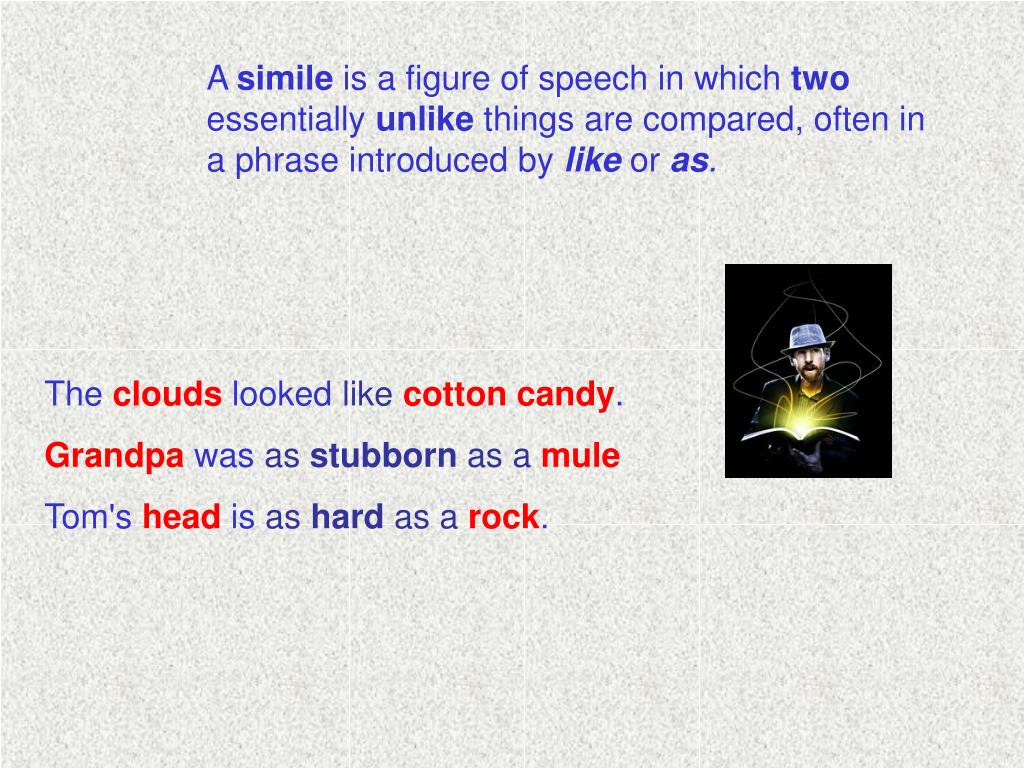 A simile is a figure of speech in which two essentially unlike things are compared, often in a phrase introduced by like or as.

The clouds looked like cotton candy.

Grandpa was as stubborn as a mule

Tom's head is as hard as a rock.